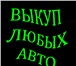 ВЫКУП ЛЮБЫХ АВТО